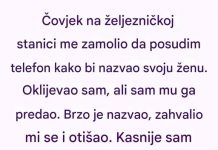 Čovjek na željezničkoj stanici me zamolio da posudim telefon kako bi nazvao svoju ženu. Oklijevao sam, ali sam mu ga predao. Brzo je nazvao, zahvalio mi se i otišao. Kasnije sam